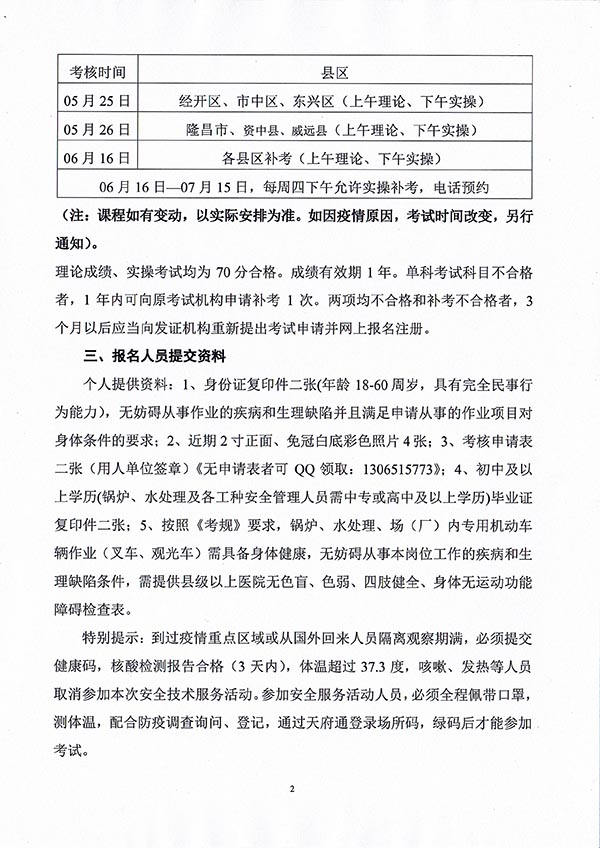 | 考核时间 | 县区 |
|---|---|
| 05 月 25 日 | 经开区、市中区、东兴区（上午理论、下午实操） |
| 05 月 26 日 | 隆昌市、资中县、威远县（上午理论、下午实操） |
| 06 月 16 日 | 各县区补考（上午理论、下午实操） |
| 06 月 16 日—07 月 15 日，每周四下午允许实操补考，电话预约 | |

（注：课程如有变动，以实际安排为准。如因疫情原因，考试时间改变，另行通知）。

理论成绩、实操考试均为 70 分合格。成绩有效期 1 年。单科考试科目不合格者，1 年内可向原考试机构申请补考 1 次。两项均不合格和补考不合格者，3 个月以后应当向发证机构重新提出考试申请并网上报名注册。

三、报名人员提交资料

个人提供资料：1、身份证复印件二张(年龄 18-60 周岁，具有完全民事行为能力)，无妨碍从事作业的疾病和生理缺陷并且满足申请从事的作业项目对身体条件的要求；2、近期 2 寸正面、免冠白底彩色照片 4 张；3、考核申请表二张（用人单位签章）《无申请表者可 QQ 领取：1306515773》；4、初中及以上学历(锅炉、水处理及各工种安全管理人员需中专或高中及以上学历)毕业证复印件二张；5、按照《考规》要求，锅炉、水处理、场（厂）内专用机动车辆作业（叉车、观光车）需具备身体健康，无妨碍从事本岗位工作的疾病和生理缺陷条件，需提供县级以上医院无色盲、色弱、四肢健全、身体无运动功能障碍检查表。

特别提示：到过疫情重点区域或从国外回来人员隔离观察期满，必须提交健康码，核酸检测报告合格（3 天内），体温超过 37.3 度，咳嗽、发热等人员取消参加本次安全技术服务活动。参加安全服务活动人员，必须全程佩带口罩，测体温，配合防疫调查询问、登记，通过天府通登录场所码，绿码后才能参加考试。

2